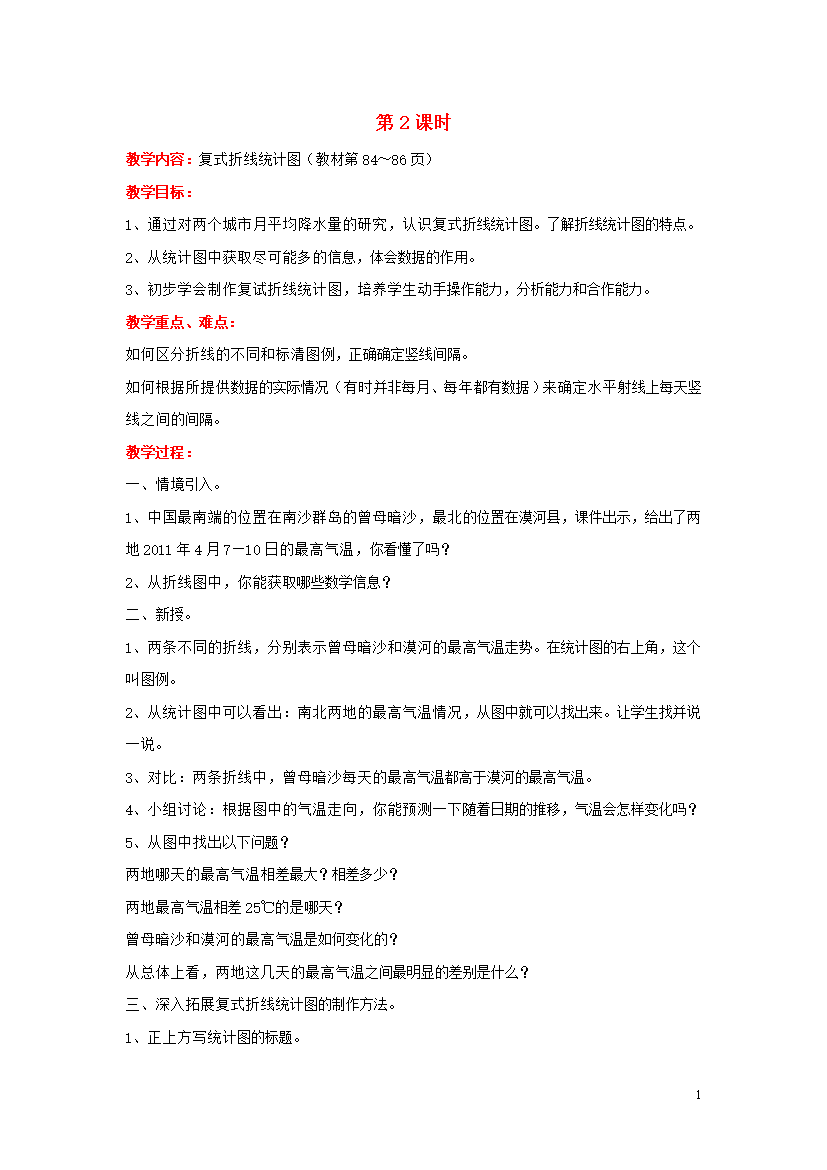 第 2 课时

教学内容：复式折线统计图（教材第 84~86 页）

教学目标：

1、通过对两个城市月平均降水量的研究，认识复式折线统计图。了解折线统计图的特点。

2、从统计图中获取尽可能多的信息，体会数据的作用。

3、初步学会制作复试折线统计图，培养学生动手操作能力，分析能力和合作能力。

教学重点、难点：

如何区分折线的不同和标清图例，正确确定竖线间隔。

如何根据所提供数据的实际情况（有时并非每月、每年都有数据）来确定水平射线上每天竖线之间的间隔。

教学过程：

一、情境引入。

1、中国最南端的位置在南沙群岛的曾母暗沙，最北的位置在漠河县，课件出示，给出了两地 2011 年 4 月 7—10 日的最高气温，你看懂了吗？

2、从折线图中，你能获取哪些数学信息？

二、新授。

1、两条不同的折线，分别表示曾母暗沙和漠河的最高气温走势。在统计图的右上角，这个叫图例。

2、从统计图中可以看出：南北两地的最高气温情况，从图中就可以找出来。让学生找并说一说。

3、对比：两条折线中，曾母暗沙每天的最高气温都高于漠河的最高气温。

4、小组讨论：根据图中的气温走向，你能预测一下随着日期的推移，气温会怎样变化吗？

5、从图中找出以下问题？

两地哪天的最高气温相差最大？相差多少？

两地最高气温相差 25℃的是哪天？

曾母暗沙和漠河的最高气温是如何变化的？

从总体上看，两地这几天的最高气温之间最明显的差别是什么？

三、深入拓展复式折线统计图的制作方法。

1、正上方写统计图的标题。

1